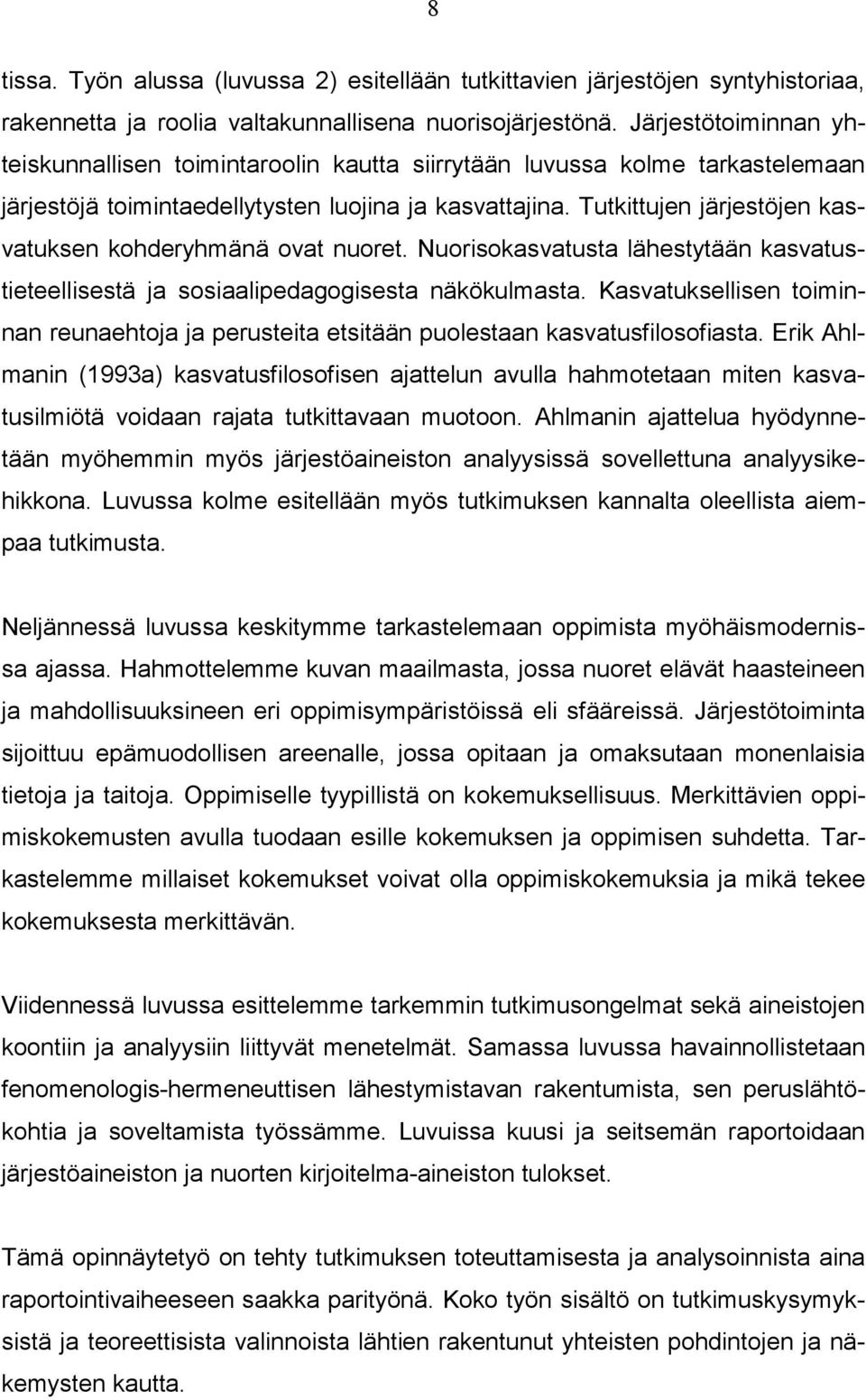 8

tissa. Työn alussa (luvussa 2) esitellään tutkittavien järjestöjen syntyhistoriaa, rakennetta ja roolia valtakunnallisena nuorisojärjestönä. Järjestötoiminnan yhteiskunnallisen toimintaroolin kautta siirrytään luvussa kolme tarkastelemaan järjestöjä toimintaedellytysten luojina ja kasvattajina. Tutkittujen järjestöjen kasvatuksen kohderyhmänä ovat nuoret. Nuorisokasvatusta lähestytään kasvatustieteellisestä ja sosiaalipedagogisesta näkökulmasta. Kasvatuksellisen toiminnan reunaehtoja ja perusteita etsitään puolestaan kasvatusfilosofiasta. Erik Ahlmanin (1993a) kasvatusfilosofisen ajattelun avulla hahmotetaan miten kasvatusilmiötä voidaan rajata tutkittavaan muotoon. Ahlmanin ajattelua hyödynnetään myöhemmin myös järjestöaineiston analyysissä sovellettuna analyysikehikkona. Luvussa kolme esitellään myös tutkimuksen kannalta oleellista aiempaa tutkimusta.

Neljännessä luvussa keskitymme tarkastelemaan oppimista myöhäismodernissa ajassa. Hahmottelemme kuvan maailmasta, jossa nuoret elävät haasteineen ja mahdollisuuksineen eri oppimisympäristöissä eli sfääreissä. Järjestötoiminta sijoittuu epämuodollisen areenalle, jossa opitaan ja omaksutaan monenlaisia tietoja ja taitoja. Oppimiselle tyypillistä on kokemuksellisuus. Merkittävien oppimiskokemusten avulla tuodaan esille kokemuksen ja oppimisen suhdetta. Tarkastelemme millaiset kokemukset voivat olla oppimiskokemuksia ja mikä tekee kokemuksesta merkittävän.

Viidennessä luvussa esittelemme tarkemmin tutkimusongelmat sekä aineistojen koontiin ja analyysiin liittyvät menetelmät. Samassa luvussa havainnollistetaan fenomenologis-hermeneuttisen lähestymistavan rakentumista, sen peruslähtökohtia ja soveltamista työssämme. Luvuissa kuusi ja seitsemän raportoidaan järjestöaineiston ja nuorten kirjoitelma-aineiston tulokset.

Tämä opinnäytetyö on tehty tutkimuksen toteuttamisesta ja analysoinnista aina raportointivaiheeseen saakka parityönä. Koko työn sisältö on tutkimuskysymyksistä ja teoreettisista valinnoista lähtien rakentunut yhteisten pohdintojen ja näkemysten kautta.